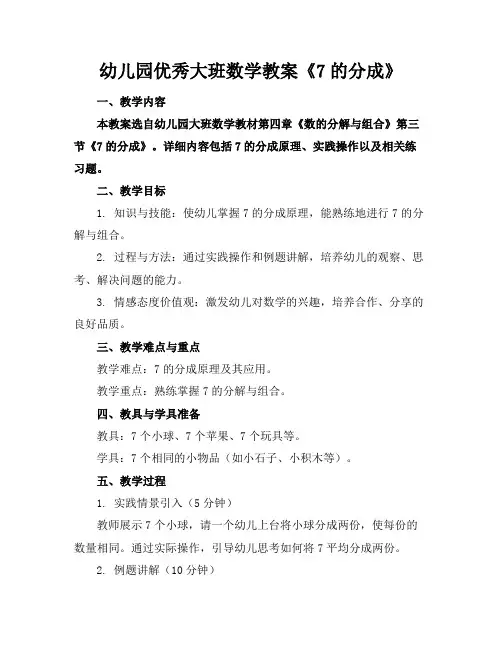 幼儿园优秀大班数学教案《7 的分成》

一、教学内容

本教案选自幼儿园大班数学教材第四章《数的分解与组合》第三节《7 的分成》。详细内容包括 7 的分成原理、实践操作以及相关练习题。

二、教学目标

1. 知识与技能：使幼儿掌握 7 的分成原理，能熟练地进行 7 的分解与组合。

2. 过程与方法：通过实践操作和例题讲解，培养幼儿的观察、思考、解决问题的能力。

3. 情感态度价值观：激发幼儿对数学的兴趣，培养合作、分享的良好品质。

三、教学难点与重点

教学难点：7 的分成原理及其应用。

教学重点：熟练掌握 7 的分解与组合。

四、教具与学具准备

教具：7 个小球、7 个苹果、7 个玩具等。

学具：7 个相同的小物品（如小石子、小积木等）。

五、教学过程

1. 实践情景引入（5 分钟）

教师展示 7 个小球，请一个幼儿上台将小球分成两份，使每份的数量相同。通过实际操作，引导幼儿思考如何将 7 平均分成两份。

2. 例题讲解（10 分钟）